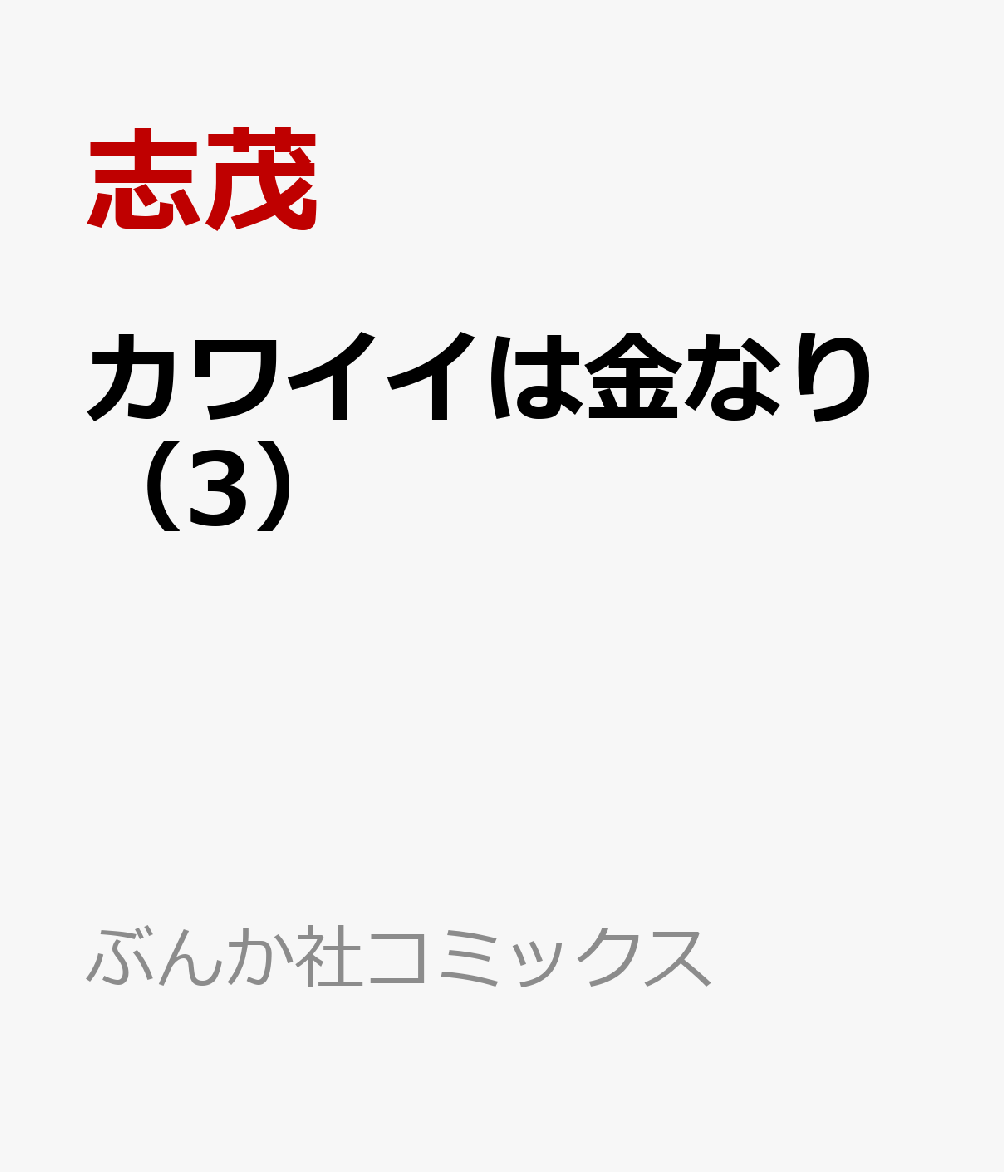 志茂

カワイイは金なり（3）

ぶんか社コミックス